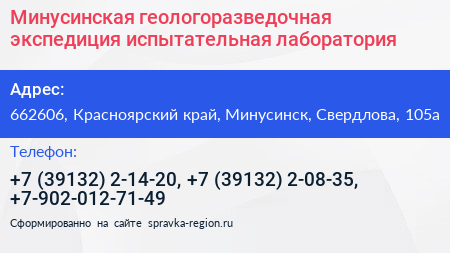 Минусинская геологоразведочная экспедиция испытательная лаборатория

Адрес:

662606, Красноярский край, Минусинск, Свердлова, 105а

Телефон:

+7 (39132) 2-14-20, +7 (39132) 2-08-35, +7-902-012-71-49

Сформированно на сайте spravka-region.ru